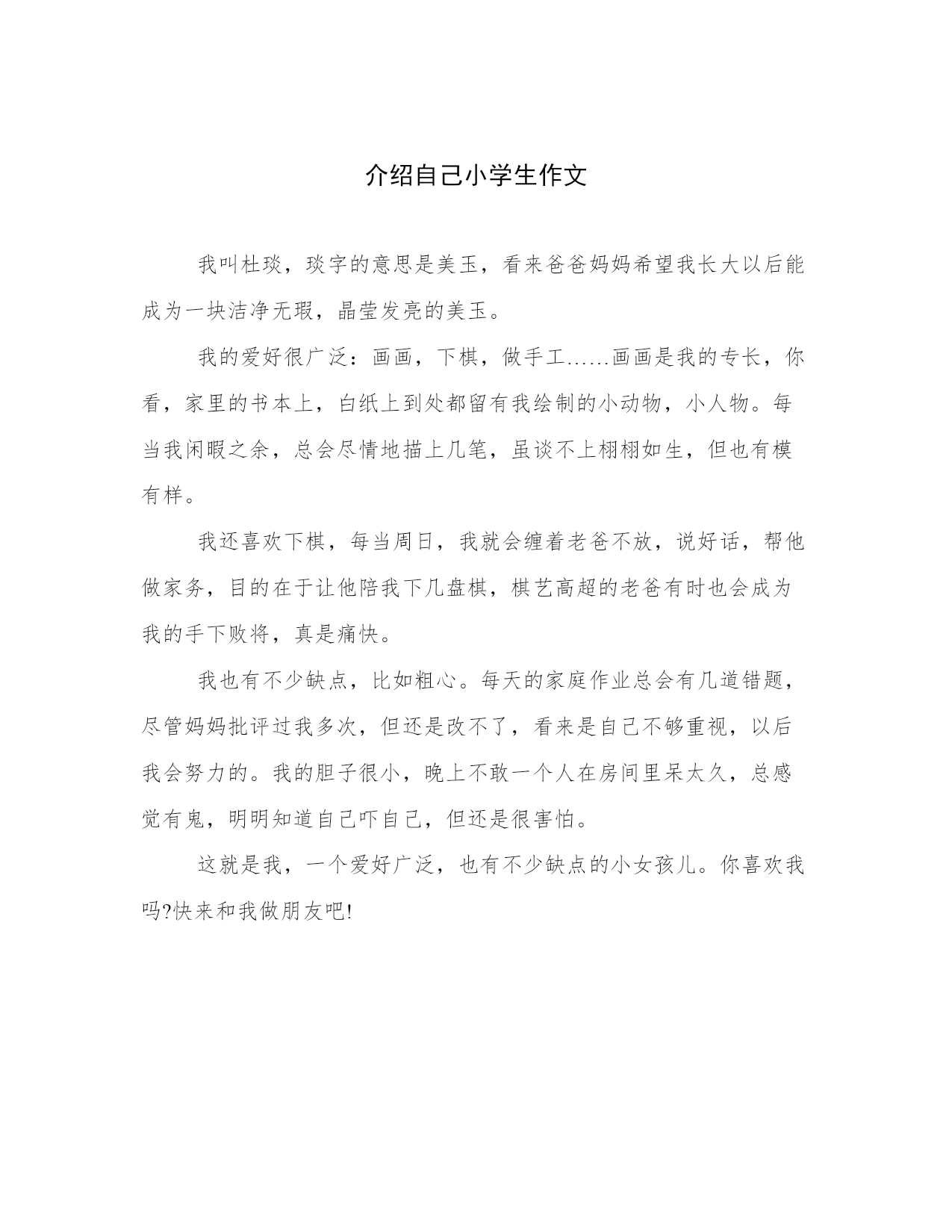 介绍自己小学生作文

我叫杜琰，琰字的意思是美玉，看来爸爸妈妈希望我长大以后能成为一块洁净无瑕，晶莹发亮的美玉。

我的爱好很广泛：画画，下棋，做手工……画画是我的专长，你看，家里的书本上，白纸上到处都留有我绘制的小动物，小人物。每当我闲暇之余，总会尽情地描上几笔，虽谈不上栩栩如生，但也有模有样。

我还喜欢下棋，每当周日，我就会缠着老爸不放，说好话，帮他做家务，目的在于让他陪我下几盘棋，棋艺高超的老爸有时也会成为我的手下败将，真是痛快。

我也有不少缺点，比如粗心。每天的家庭作业总会有几道错题，尽管妈妈批评过我多次，但还是改不了，看来是自己不够重视，以后我会努力的。我的胆子很小，晚上不敢一个人在房间里呆太久，总感觉有鬼，明明知道自己吓自己，但还是很害怕。

这就是我，一个爱好广泛，也有不少缺点的小女孩儿。你喜欢我吗?快来和我做朋友吧!